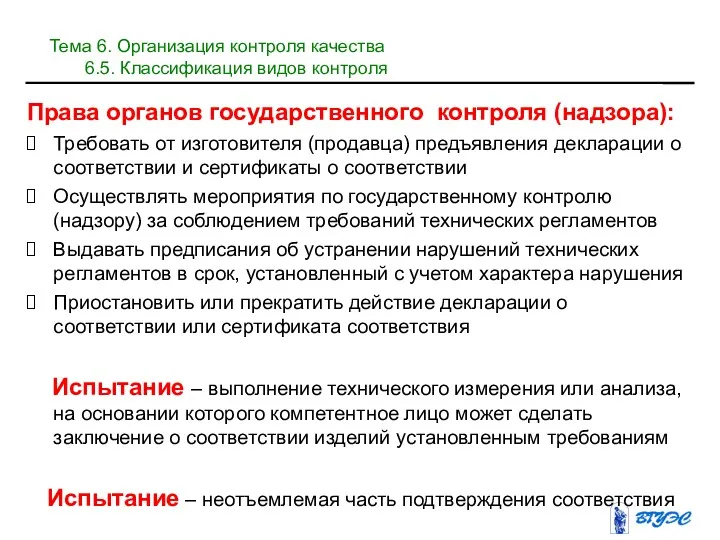 Тема 6. Организация контроля качества
6.5. Классификация видов контроля

Права органов государственного контроля (надзора):

 Требовать от изготовителя (продавца) предъявления декларации о соответствии и сертификаты о соответствии
 Осуществлять мероприятия по государственному контролю (надзору) за соблюдением требований технических регламентов
 Выдавать предписания об устранении нарушений технических регламентов в срок, установленный с учетом характера нарушения
 Приостановить или прекратить действие декларации о соответствии или сертификата соответствия

Испытание – выполнение технического измерения или анализа, на основании которого компетентное лицо может сделать заключение о соответствии изделий установленным требованиям

Испытание – неотъемлемая часть подтверждения соответствия

ВГУЭС